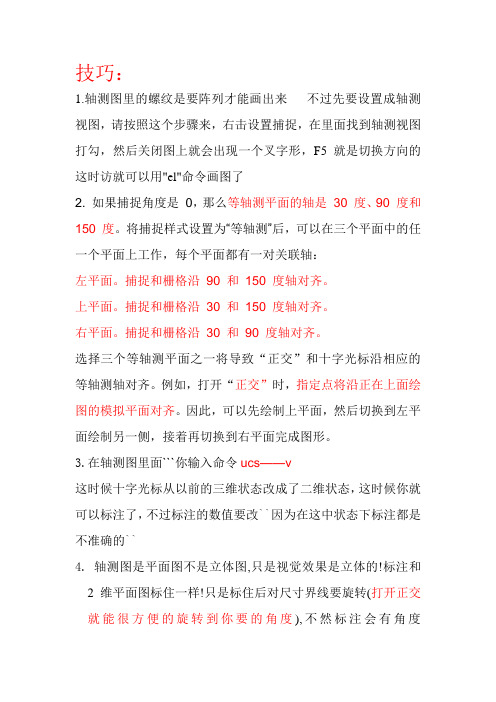 技巧：

1.轴测图里的螺纹是要阵列才能画出来　　不过先要设置成轴测视图，请按照这个步骤来，右击设置捕捉，在里面找到轴测视图打勾，然后关闭图上就会出现一个叉字形，F5 就是切换方向的这时访就可以用"el"命令画图了

2. 如果捕捉角度是 0，那么等轴测平面的轴是 30 度、90 度和 150 度。将捕捉样式设置为"等轴测"后，可以在三个平面中的任一个平面上工作，每个平面都有一对关联轴：

左平面。捕捉和栅格沿 90 和 150 度轴对齐。

上平面。捕捉和栅格沿 30 和 150 度轴对齐。

右平面。捕捉和栅格沿 30 和 90 度轴对齐。

选择三个等轴测平面之一将导致“正交”和十字光标沿相应的等轴测轴对齐。例如，打开“正交”时，指定点将沿正在上面绘图的模拟平面对齐。因此，可以先绘制上平面，然后切换到左平面绘制另一侧，接着再切换到右平面完成图形。

3. 在轴测图里面```你输入命令 ucs——v

这时候十字光标从以前的三维状态改成了二维状态，这时候你就可以标注了，不过标注的数值要改``因为在这中状态下标注都是不准确的``

4. 轴测图是平面图不是立体图,只是视觉效果是立体的!标注和 2 维平面图标住一样!只是标住后对尺寸界线要旋转(打开正交就能很方便的旋转到你要的角度),不然标注会有角度